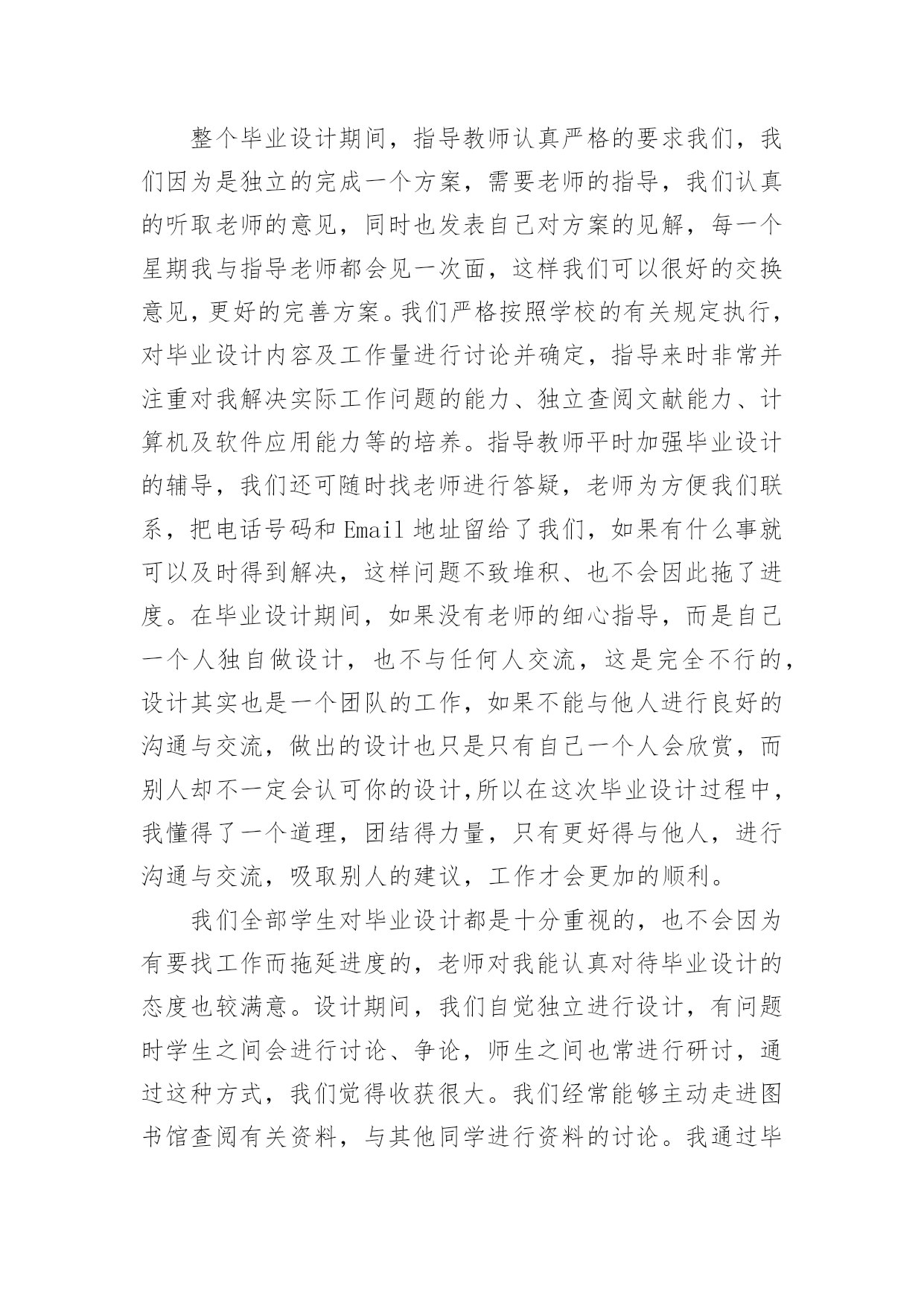 整个毕业设计期间，指导教师认真严格的要求我们，我们因为是独立的完成一个方案，需要老师的指导，我们认真的听取老师的意见，同时也发表自己对方案的见解，每一个星期我与指导老师都会见一次面，这样我们可以很好的交换意见，更好的完善方案。我们严格按照学校的有关规定执行，对毕业设计内容及工作量进行讨论并确定，指导来时非常并注重对我解决实际工作问题的能力、独立查阅文献能力、计算机及软件应用能力等的培养。指导教师平时加强毕业设计的辅导，我们还可随时找老师进行答疑，老师为方便我们联系，把电话号码和 Email 地址留给了我们，如果有什么事就可以及时得到解决，这样问题不致堆积、也不会因此拖了进度。在毕业设计期间，如果没有老师的细心指导，而是自己一个人独自做设计，也不与任何人交流，这是完全不行的，设计其实也是一个团队的工作，如果不能与他人进行良好的沟通与交流，做出的设计也只是只有自己一个人会欣赏，而别人却不一定会认可你的设计,所以在这次毕业设计过程中，我懂得了一个道理，团结得力量，只有更好得与他人，进行沟通与交流，吸取别人的建议，工作才会更加的顺利。

我们全部学生对毕业设计都是十分重视的，也不会因为有要找工作而拖延进度的，老师对我能认真对待毕业设计的态度也较满意。设计期间，我们自觉独立进行设计，有问题时学生之间会进行讨论、争论，师生之间也常进行研讨，通过这种方式，我们觉得收获很大。我们经常能够主动走进图书馆查阅有关资料，与其他同学进行资料的讨论。我通过毕